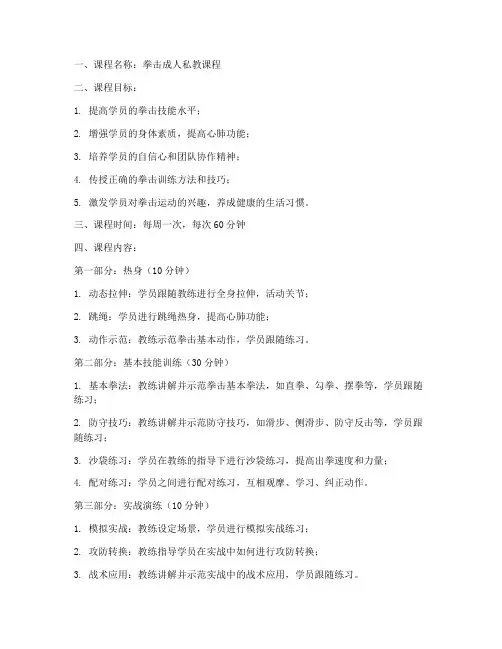 一、课程名称：拳击成人私教课程

二、课程目标：

1. 提高学员的拳击技能水平；

2. 增强学员的身体素质，提高心肺功能；

3. 培养学员的自信心和团队协作精神；

4. 传授正确的拳击训练方法和技巧；

5. 激发学员对拳击运动的兴趣，养成健康的生活习惯。

三、课程时间：每周一次，每次 60 分钟

四、课程内容：

第一部分：热身（10 分钟）

1. 动态拉伸：学员跟随教练进行全身拉伸，活动关节；

2. 跳绳：学员进行跳绳热身，提高心肺功能；

3. 动作示范：教练示范拳击基本动作，学员跟随练习。

第二部分：基本技能训练（30 分钟）

1. 基本拳法：教练讲解并示范拳击基本拳法，如直拳、勾拳、摆拳等，学员跟随练习；

2. 防守技巧：教练讲解并示范防守技巧，如滑步、侧滑步、防守反击等，学员跟随练习；

3. 沙袋练习：学员在教练的指导下进行沙袋练习，提高出拳速度和力量；

4. 配对练习：学员之间进行配对练习，互相观摩、学习、纠正动作。

第三部分：实战演练（10 分钟）

1. 模拟实战：教练设定场景，学员进行模拟实战练习；

2. 攻防转换：教练指导学员在实战中如何进行攻防转换；

3. 战术应用：教练讲解并示范实战中的战术应用，学员跟随练习。